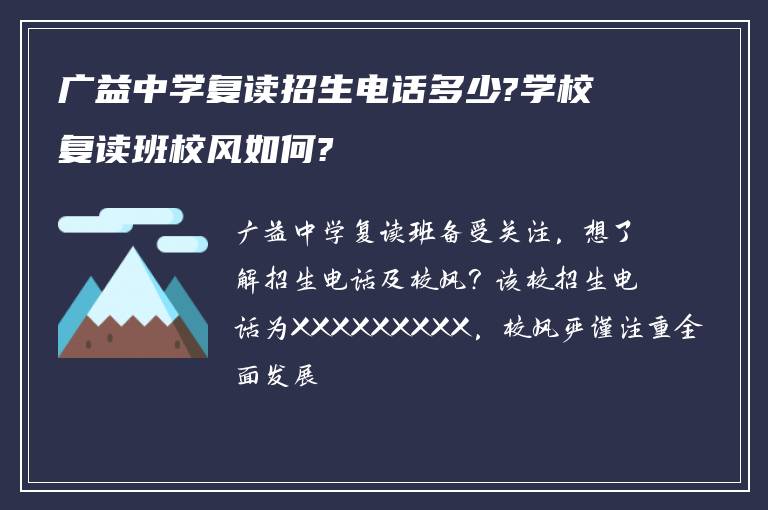 广益中学复读招生电话多少?学校复读班校风如何?

广益中学复读班备受关注，想了解招生电话及校风？该校招生电话为XXXXXXXXXX，校风严谨注重全面发展